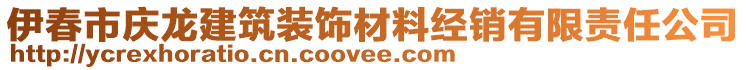 伊春市庆龙建筑装饰材料经销有限责任公司
http://ycrexhoratio.cn.coovee.com